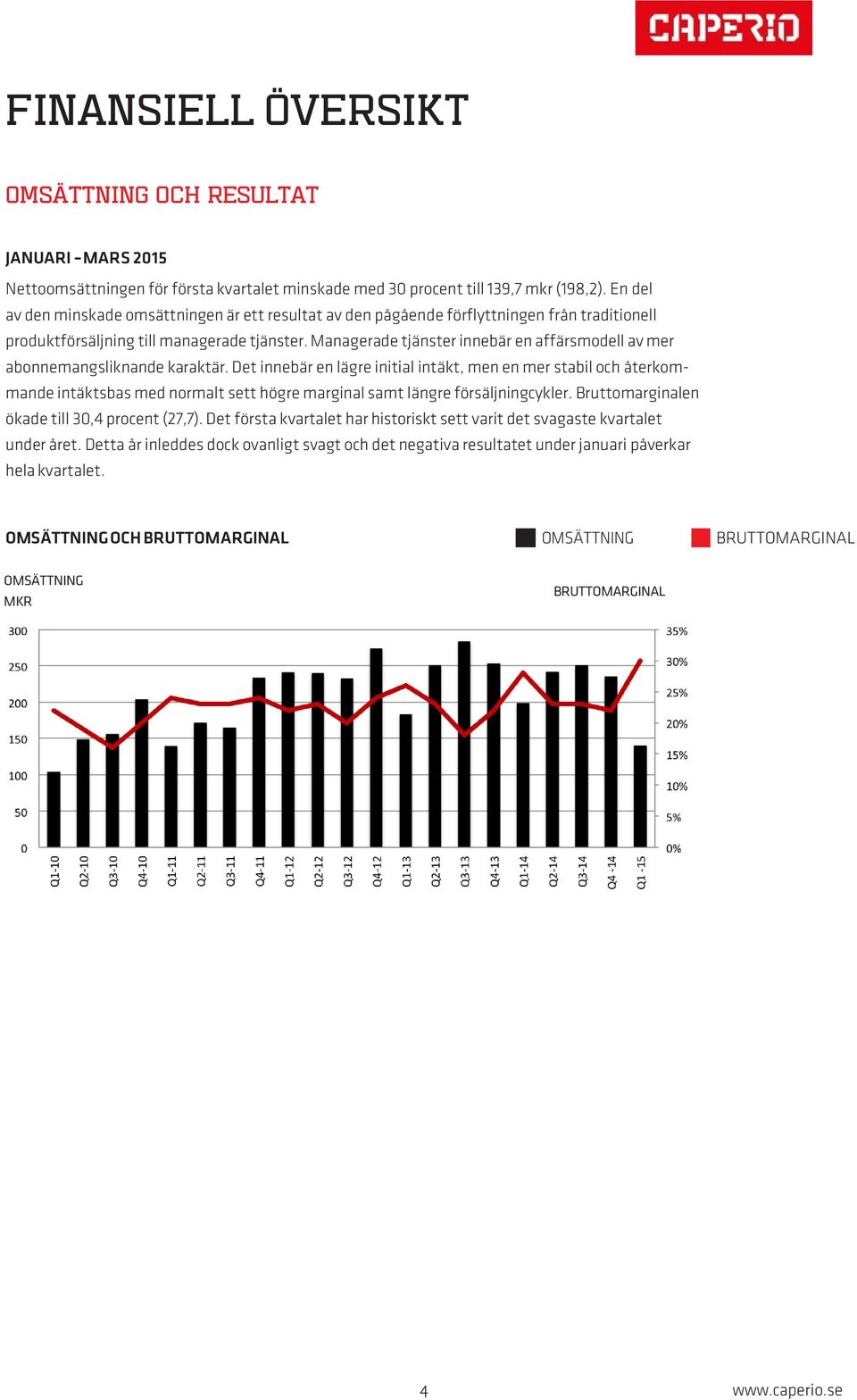 CAPERIO

FINANSIELL ÖVERSIKT

OMSÄTTNING OCH RESULTAT

JANUARI - MARS 2015

Nettoomsättningen för första kvartalet minskade med 30 procent till 139,7 mkr (198,2). En del av den minskade omsättningen är ett resultat av den pågående förflyttningen från traditionell produktförsäljning till managerade tjänster. Managerade tjänster innebär en affärsmodell av mer abonnemangsliknande karaktär. Det innebär en lägre initial intäkt, men en mer stabil och återkommande intäktsbas med normalt sett högre marginal samt längre försäljningcykler. Bruttomarginalen ökade till 30,4 procent (27,7). Det första kvartalet har historiskt sett varit det svagaste kvartalet under året. Detta år inleddes dock ovanligt svagt och det negativa resultatet under januari påverkar hela kvartalet.

OMSÄTTNING OCH BRUTTOMARGINAL

OMSÄTTNING

BRUTTOMARGINAL

OMSÄTTNING MKR

BRUTTOMARGINAL

300
250
200
150
100
50
0

35%
30%
25%
20%
15%
10%
5%
0%

Q1-10 Q2-10 Q3-10 Q4-10 Q1-11 Q2-11 Q3-11 Q4-11 Q1-12 Q2-12 Q3-12 Q4-12 Q1-13 Q2-13 Q3-13 Q4-13 Q1-14 Q2-14 Q3-14 Q4 -14 Q1 -15

4

www.caperio.se